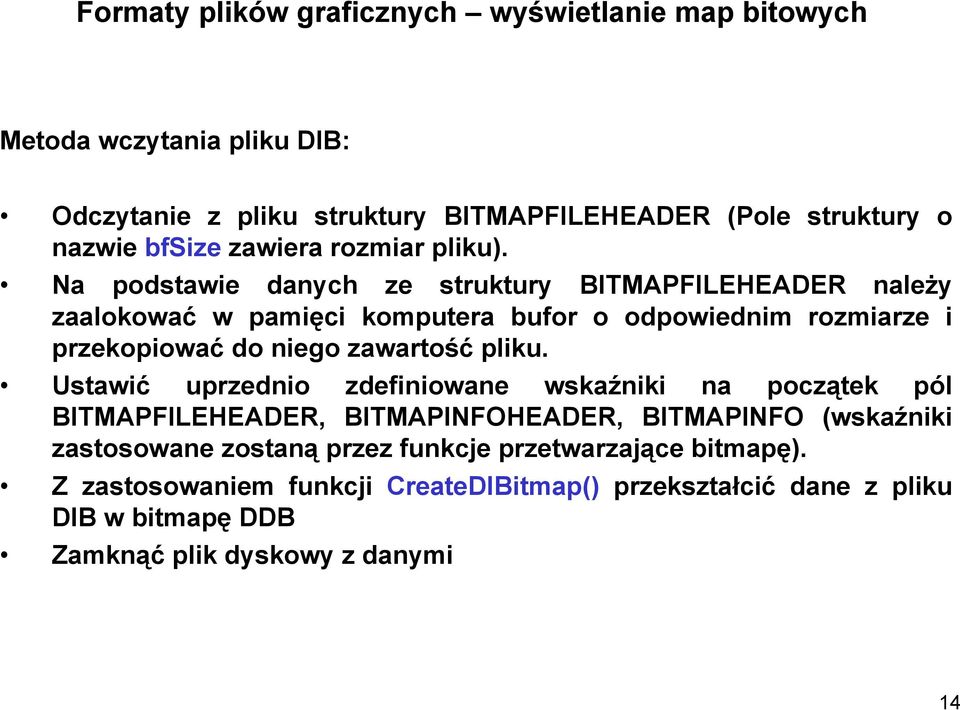 Formaty plików graficznych – wyświetlanie map bitowych

Metoda wczytania pliku DIB:

• Odczytanie z pliku struktury BITMAPFILEHEADER (Pole struktury o nazwie bfSize zawiera rozmiar pliku).
• Na podstawie danych ze struktury BITMAPFILEHEADER należy zaalokować w pamięci komputera bufor o odpowiednim rozmiarze i przekopiować do niego zawartość pliku.
• Ustawić uprzednio zdefiniowane wskaźniki na początek pól BITMAPFILEHEADER, BITMAPINFOHEADER, BITMAPINFO (wskaźniki zastosowane zostaną przez funkcje przetwarzające bitmapę).
• Z zastosowaniem funkcji CreateDIBitmap() przekształcić dane z pliku DIB w bitmapę DDB
• Zamknąć plik dyskowy z danymi

14